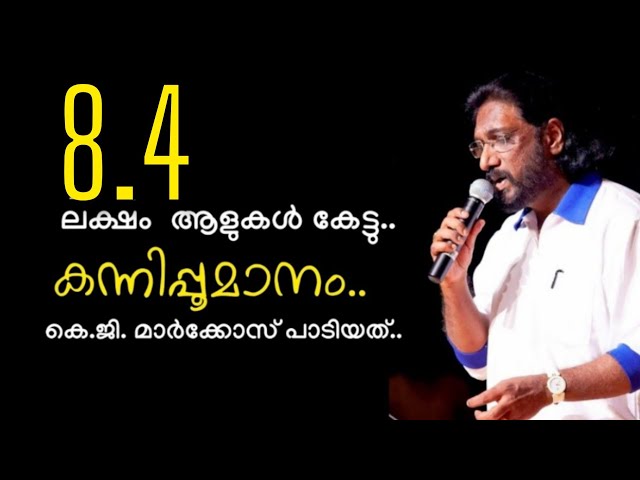 8.4

ലക്ഷം ആളുകൾ കേട്ടു..

കന്നിപ്പൂമാനം..

കെ.ജി. മാർക്കോസ് പാടിയത്..